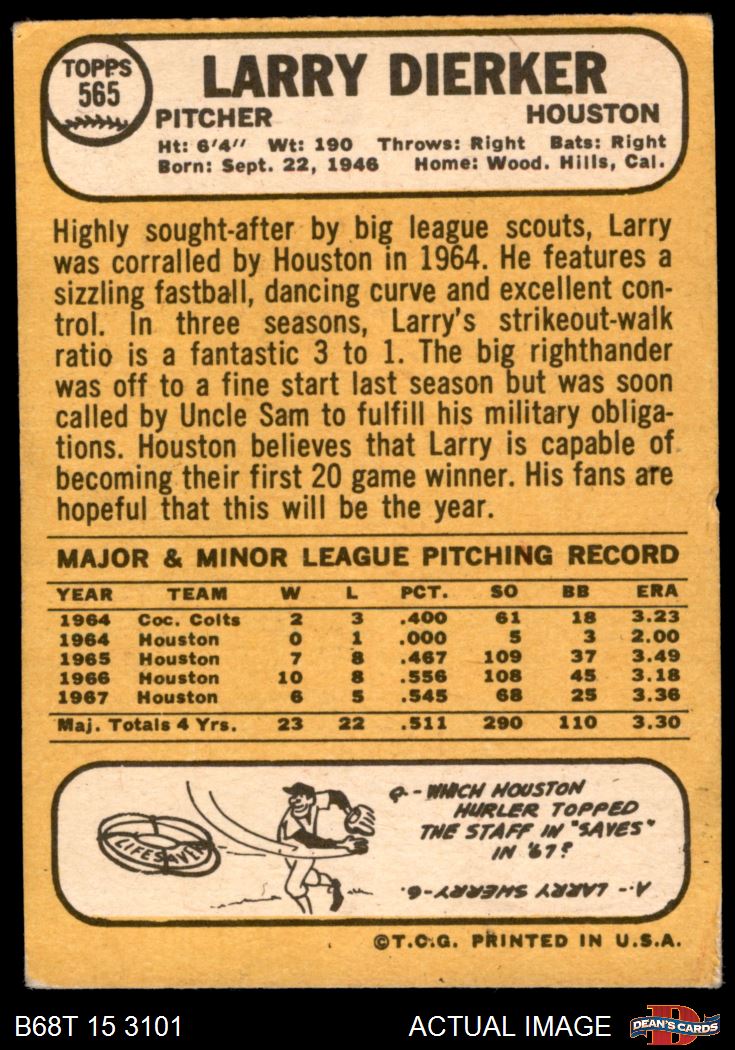 TOPPS
565

LARRY DIERKER

PITCHER HOUSTON

Ht: 6'4" Wt: 190 Throws: Right Bats: Right
Born: Sept. 22, 1946 Home: Wood. Hills, Cal.

Highly sought-after by big league scouts, Larry was corralled by Houston in 1964. He features a sizzling fastball, dancing curve and excellent control. In three seasons, Larry's strikeout-walk ratio is a fantastic 3 to 1. The big righthander was off to a fine start last season but was soon called by Uncle Sam to fulfill his military obligations. Houston believes that Larry is capable of becoming their first 20 game winner. His fans are hopeful that this will be the year.

MAJOR & MINOR LEAGUE PITCHING RECORD

| YEAR | TEAM | W | L | PCT. | SO | BB | ERA |
|---|---|---|---|---|---|---|---|
| 1964 | Coc. Colts | 2 | 3 | .400 | 61 | 18 | 3.23 |
| 1964 | Houston | 0 | 1 | .000 | 5 | 3 | 2.00 |
| 1965 | Houston | 7 | 8 | .467 | 109 | 37 | 3.49 |
| 1966 | Houston | 10 | 8 | .556 | 108 | 45 | 3.18 |
| 1967 | Houston | 6 | 5 | .545 | 68 | 25 | 3.36 |
| Maj. Totals 4 Yrs. | | 23 | 22 | .511 | 290 | 110 | 3.30 |

LIFESAVER

Q.- WHICH HOUSTON HURLER TOPPED THE STAFF IN "SAVES" IN '67?

A.- LARRY SHERRY-6.

©T.C.G. PRINTED IN U.S.A.

B68T 15 3101

ACTUAL IMAGE

DEAN'S CARDS